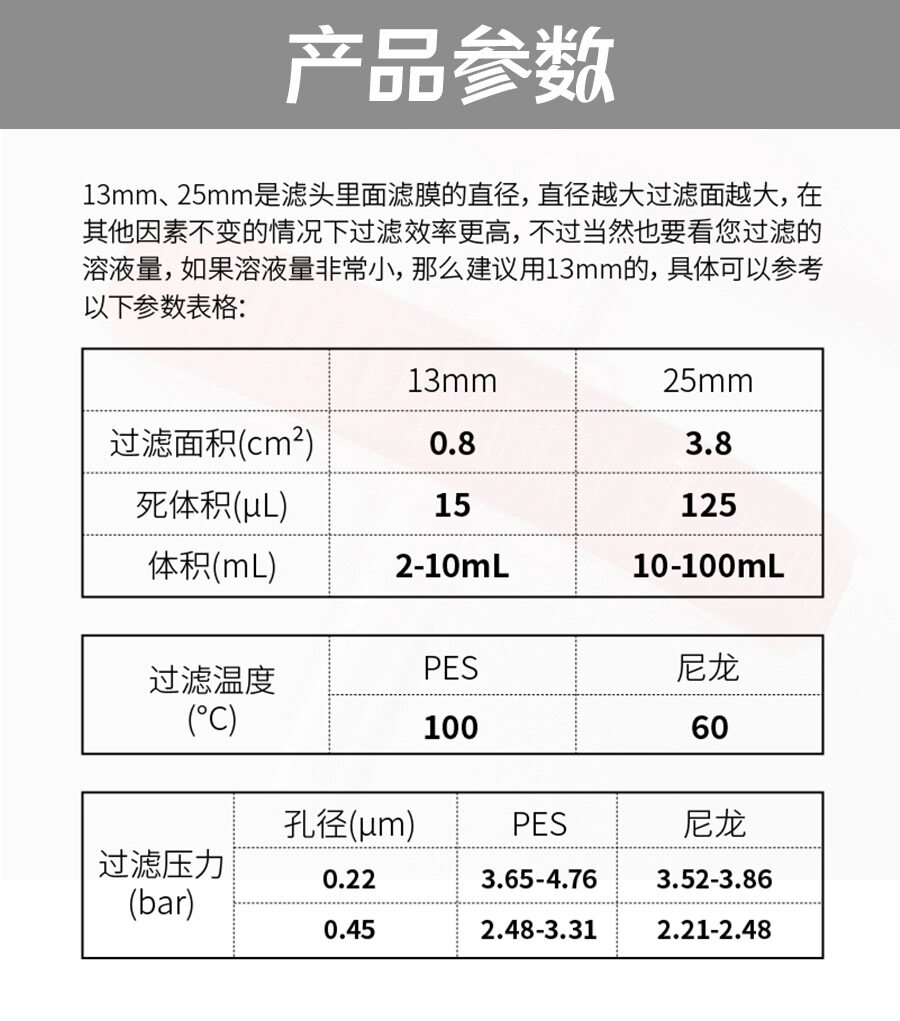 产品参数

13mm、25mm是滤头里面滤膜的直径，直径越大过滤面越大，在其他因素不变的情况下过滤效率更高，不过当然也要看您过滤的溶液量，如果溶液量非常小，那么建议用13mm的，具体可以参考以下参数表格：

|  | 13mm | 25mm |
|---|---|---|
| 过滤面积($cm^2$) | 0.8 | 3.8 |
| 死体积(μL) | 15 | 125 |
| 体积(mL) | 2-10mL | 10-100mL |

| 过滤温度(°C) | PES | 尼龙 |
|---|---|---|
|  | 100 | 60 |

| 过滤压力(bar) | 孔径(μm) | PES | 尼龙 |
|---|---|---|---|
|  | 0.22 | 3.65-4.76 | 3.52-3.86 |
|  | 0.45 | 2.48-3.31 | 2.21-2.48 |